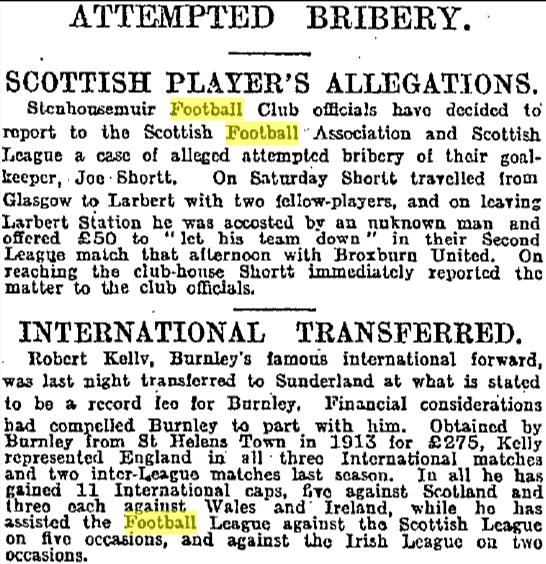 ATTEMPTED BRIBERY.

SCOTTISH PLAYER'S ALLEGATIONS.

Stenhousemuir Football Club officials have decided to report to the Scottish Football Association and Scottish League a case of alleged attempted bribery of their goalkeeper, Joe Shortt. On Saturday Shortt travelled from Glasgow to Larbert with two fellow-players, and on leaving Larbert Station he was accosted by an unknown man and offered £50 to "let his team down" in their Second League match that afternoon with Broxburn United. On reaching the club-house Shortt immediately reported the matter to the club officials.

INTERNATIONAL TRANSFERRED.

Robert Kelly, Burnley's famous international forward, was last night transferred to Sunderland at what is stated to be a record fee for Burnley. Financial considerations had compelled Burnley to part with him. Obtained by Burnley from St Helens Town in 1913 for £275, Kelly represented England in all three International matches and two inter-League matches last season. In all he has gained 11 International caps, five against Scotland and three each against Wales and Ireland, while he has assisted the Football League against the Scottish League on five occasions, and against the Irish League on two occasions.